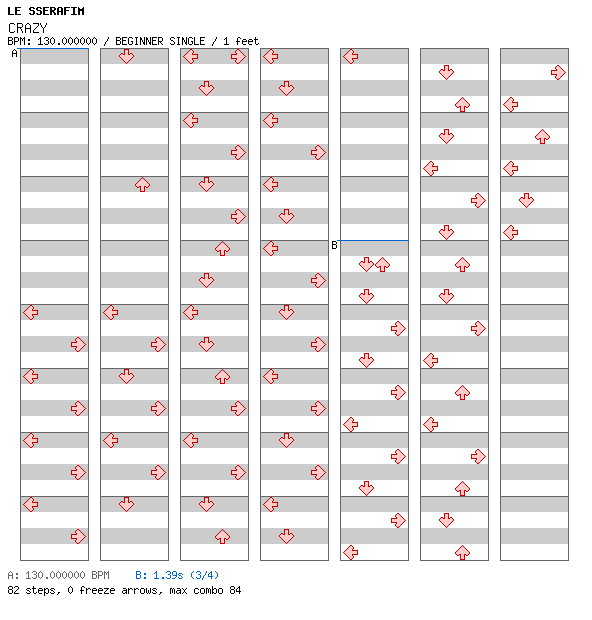 LE SSERAFIM
CRAZY
BPM: 130.000000 / BEGINNER SINGLE / 1 feet
A
B
A: 130.000000 BPM B: 1.39s (3/4)
82 steps, 0 freeze arrows, max combo 84